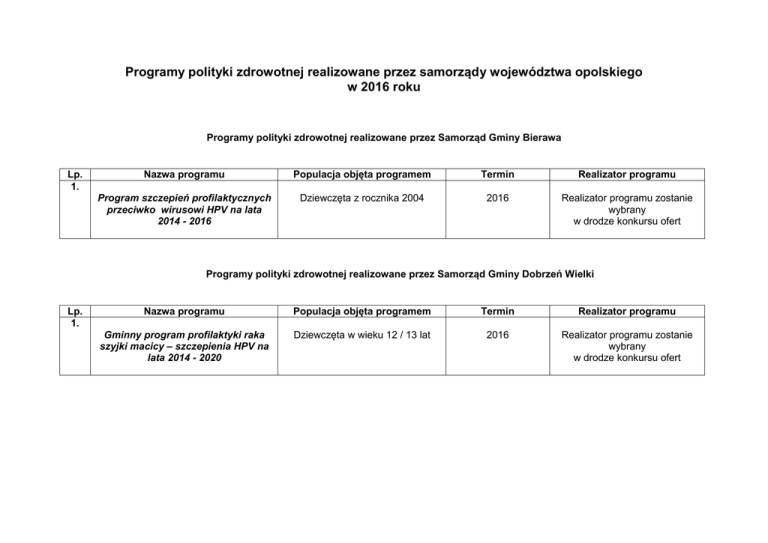 Programy polityki zdrowotnej realizowane przez samorządy województwa opolskiego w 2016 roku

Programy polityki zdrowotnej realizowane przez Samorząd Gminy Bierawa

| Lp. | Nazwa programu | Populacja objęta programem | Termin | Realizator programu |
|---|---|---|---|---|
| 1. | Program szczepień profilaktycznych przeciwko wirusowi HPV na lata 2014 - 2016 | Dziewczęta z rocznika 2004 | 2016 | Realizator programu zostanie wybrany w drodze konkursu ofert |

Programy polityki zdrowotnej realizowane przez Samorząd Gminy Dobrzeń Wielki

| Lp. | Nazwa programu | Populacja objęta programem | Termin | Realizator programu |
|---|---|---|---|---|
| 1. | Gminny program profilaktyki raka szyjki macicy – szczepienia HPV na lata 2014 - 2020 | Dziewczęta w wieku 12 / 13 lat | 2016 | Realizator programu zostanie wybrany w drodze konkursu ofert |